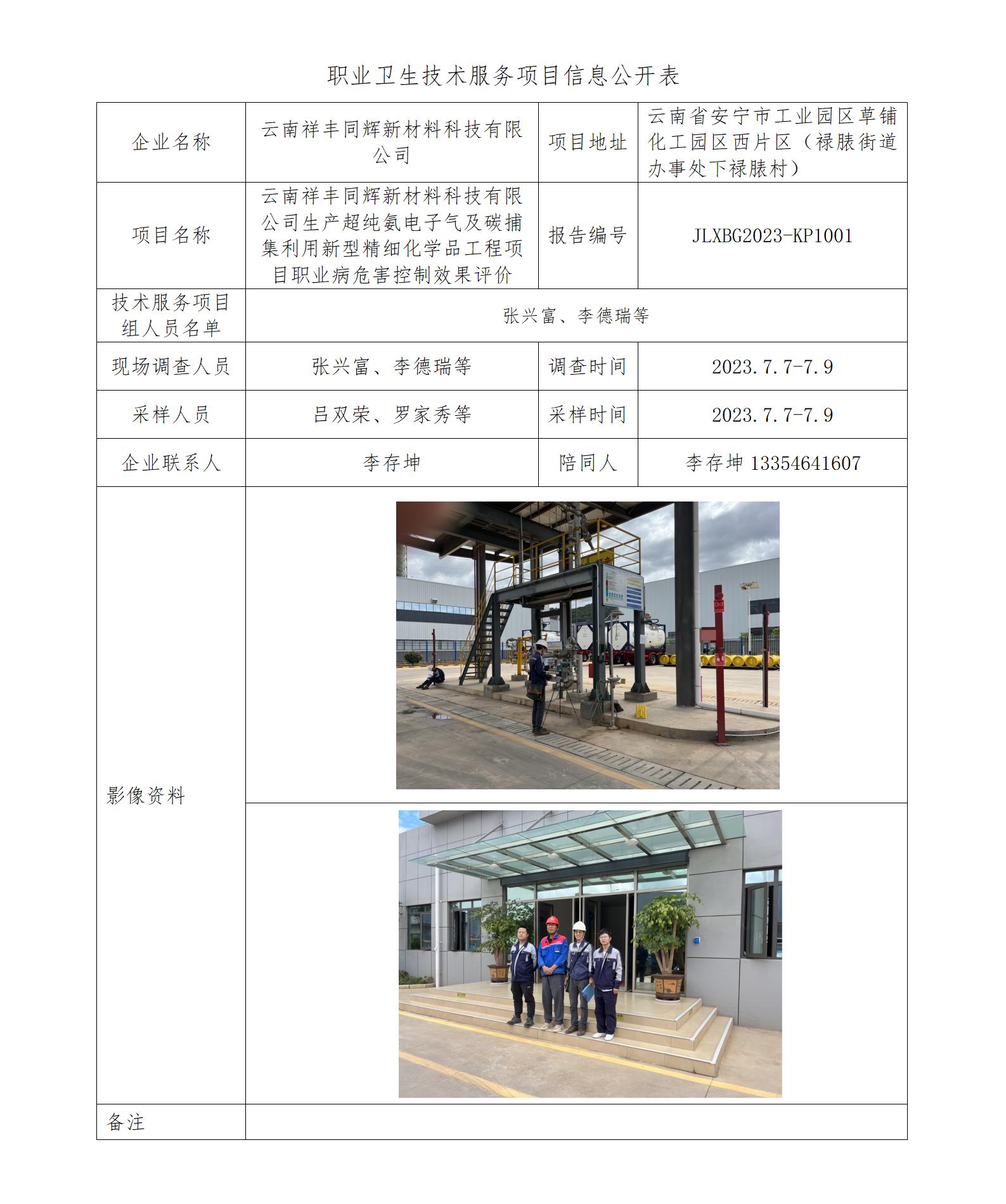 职业卫生技术服务项目信息公开表

| 企业名称 | 云南祥丰同辉新材料科技有限公司 | 项目地址 | 云南省安宁市工业园区草铺化工园区西片区（禄脿街道办事处下禄脿村） |
|---|---|---|---|
| 项目名称 | 云南祥丰同辉新材料科技有限公司生产超纯氨电子气及碳捕集利用新型精细化学品工程项目职业病危害控制效果评价 | 报告编号 | JLXBG2023-KP1001 |
| 技术服务项目组人员名单 | 张兴富、李德瑞等 | | |
| 现场调查人员 | 张兴富、李德瑞等 | 调查时间 | 2023.7.7-7.9 |
| 采样人员 | 吕双荣、罗家秀等 | 采样时间 | 2023.7.7-7.9 |
| 企业联系人 | 李存坤 | 陪同人 | 李存坤 13354641607 |
| 影像资料 | | | |
| 备注 | | | |